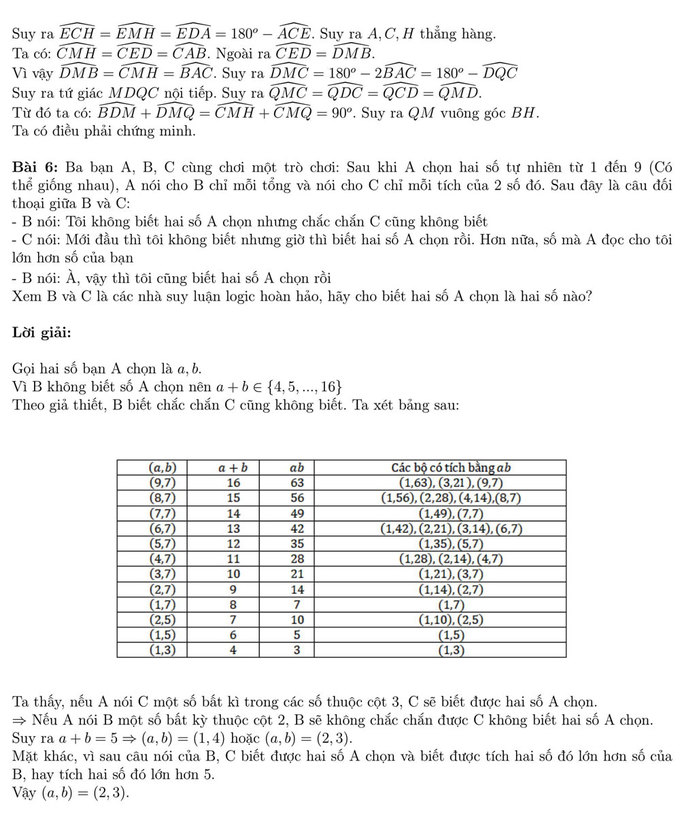 Suy ra $\widehat{ECH} = \widehat{EMH} = \widehat{EDA} = 180^o - \widehat{ACE}$. Suy ra $A, C, H$ thẳng hàng.
Ta có: $\widehat{CMH} = \widehat{CED} = \widehat{CAB}$. Ngoài ra $\widehat{CED} = \widehat{DMB}$.
Vì vậy $\widehat{DMB} = \widehat{CMH} = \widehat{BAC}$. Suy ra $\widehat{DMC} = 180^o - 2\widehat{BAC} = 180^o - \widehat{DQC}$
Suy ra tứ giác $MDQC$ nội tiếp. Suy ra $\widehat{QMC} = \widehat{QDC} = \widehat{QCD} = \widehat{QMD}$.
Từ đó ta có: $\widehat{BDM} + \widehat{DMQ} = \widehat{CMH} + \widehat{CMQ} = 90^o$. Suy ra $QM$ vuông góc $BH$.
Ta có điều phải chứng minh.

**Bài 6:** Ba bạn A, B, C cùng chơi một trò chơi: Sau khi A chọn hai số tự nhiên từ 1 đến 9 (Có thể giống nhau), A nói cho B chỉ mỗi tổng và nói cho C chỉ mỗi tích của 2 số đó. Sau đây là câu đối thoại giữa B và C:
- B nói: Tôi không biết hai số A chọn nhưng chắc chắn C cũng không biết
- C nói: Mới đầu thì tôi không biết nhưng giờ thì biết hai số A chọn rồi. Hơn nữa, số mà A đọc cho tôi lớn hơn số của bạn
- B nói: À, vậy thì tôi cũng biết hai số A chọn rồi
Xem B và C là các nhà suy luận logic hoàn hảo, hãy cho biết hai số A chọn là hai số nào?

**Lời giải:**

Gọi hai số bạn A chọn là $a, b$.
Vì B không biết số A chọn nên $a + b \in \{4, 5, ..., 16\}$
Theo giả thiết, B biết chắc chắn C cũng không biết. Ta xét bảng sau:

| $(a,b)$ | $a+b$ | $ab$ | Các bộ có tích bằng $ab$ |
|---|---|---|---|
| (9,7) | 16 | 63 | (1,63), (3,21), (9,7) |
| (8,7) | 15 | 56 | (1,56), (2,28), (4,14),(8,7) |
| (7,7) | 14 | 49 | (1,49), (7,7) |
| (6,7) | 13 | 42 | (1,42), (2,21), (3,14), (6,7) |
| (5,7) | 12 | 35 | (1,35), (5,7) |
| (4,7) | 11 | 28 | (1,28), (2,14), (4,7) |
| (3,7) | 10 | 21 | (1,21), (3,7) |
| (2,7) | 9 | 14 | (1,14), (2,7) |
| (1,7) | 8 | 7 | (1,7) |
| (2,5) | 7 | 10 | (1,10), (2,5) |
| (1,5) | 6 | 5 | (1,5) |
| (1,3) | 4 | 3 | (1,3) |

Ta thấy, nếu A nói C một số bất kì trong các số thuộc cột 3, C sẽ biết được hai số A chọn.
$\Rightarrow$ Nếu A nói B một số bất kỳ thuộc cột 2, B sẽ không chắc chắn được C không biết hai số A chọn.
Suy ra $a + b = 5 \Rightarrow (a, b) = (1, 4)$ hoặc $(a, b) = (2, 3)$.
Mặt khác, vì sau câu nói của B, C biết được hai số A chọn và biết được tích hai số đó lớn hơn số của B, hay tích hai số đó lớn hơn 5.
Vậy $(a, b) = (2, 3)$.